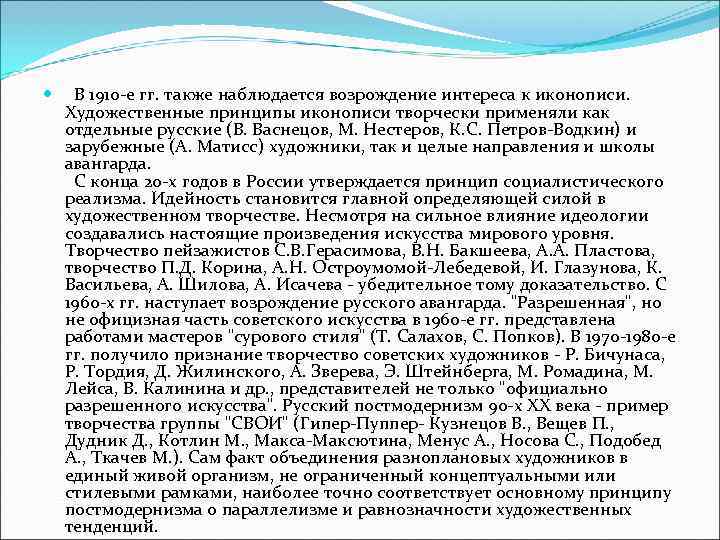 В 1910-е гг. также наблюдается возрождение интереса к иконописи. Художественные принципы иконописи творчески применяли как отдельные русские (В. Васнецов, М. Нестеров, К.С. Петров-Водкин) и зарубежные (А. Матисс) художники, так и целые направления и школы авангарда.

С конца 20-х годов в России утверждается принцип социалистического реализма. Идейность становится главной определяющей силой в художественном творчестве. Несмотря на сильное влияние идеологии создавались настоящие произведения искусства мирового уровня. Творчество пейзажистов С.В.Герасимова, В.Н. Бакшеева, А.А. Пластова, творчество П.Д. Корина, А.Н. Остроумомой-Лебедевой, И. Глазунова, К. Васильева, А. Шилова, А. Исачева - убедительное тому доказательство. С 1960-х гг. наступает возрождение русского авангарда. "Разрешенная", но не официзная часть советского искусства в 1960-е гг. представлена работами мастеров "сурового стиля" (Т. Салахов, С. Попков). В 1970-1980-е гг. получило признание творчество советских художников - Р. Бичунаса, Р. Тордия, Д. Жилинского, А. Зверева, Э. Штейнберга, М. Ромадина, М. Лейса, В. Калинина и др., представителей не только "официально разрешенного искусства". Русский постмодернизм 90-х XX века - пример творчества группы "СВОИ" (Гипер-Пуппер- Кузнецов В., Вещев П., Дудник Д., Котлин М., Макса-Максютина, Менус А., Носова С., Подобед А., Ткачев М.). Сам факт объединения разноплановых художников в единый живой организм, не ограниченный концептуальными или стилевыми рамками, наиболее точно соответствует основному принципу постмодернизма о параллелизме и равнозначности художественных тенденций.